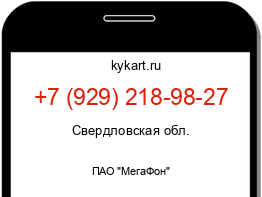 kykart.ru

+7 (929) 218-98-27

Свердловская обл.

ПАО "МегаФон"